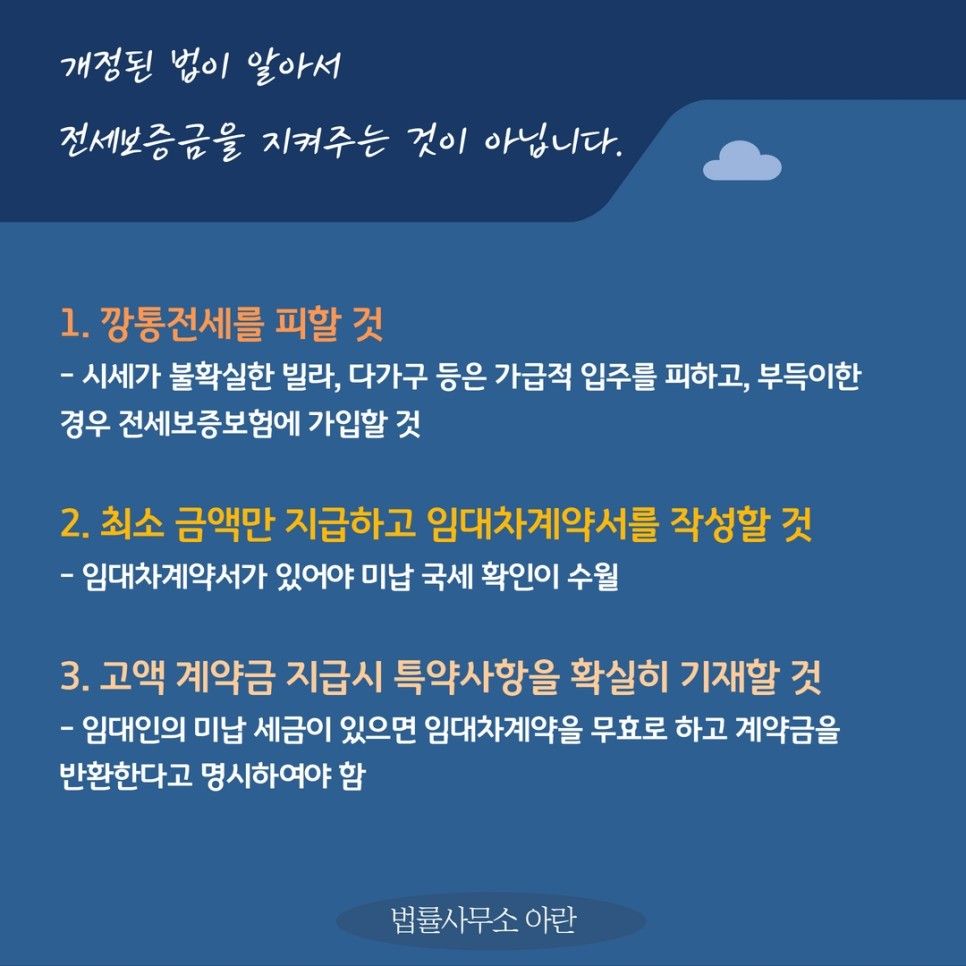 개정된 법이 알아서

전세보증금을 지켜주는 것이 아닙니다.

1. 깡통전세를 피할 것

- 시세가 불확실한 빌라, 다가구 등은 가급적 입주를 피하고, 부득이한 경우 전세보증보험에 가입할 것

2. 최소 금액만 지급하고 임대차계약서를 작성할 것

- 임대차계약서가 있어야 미납 국세 확인이 수월

3. 고액 계약금 지급시 특약사항을 확실히 기재할 것

- 임대인의 미납 세금이 있으면 임대차계약을 무효로 하고 계약금을 반환한다고 명시하여야 함

법률사무소 아란